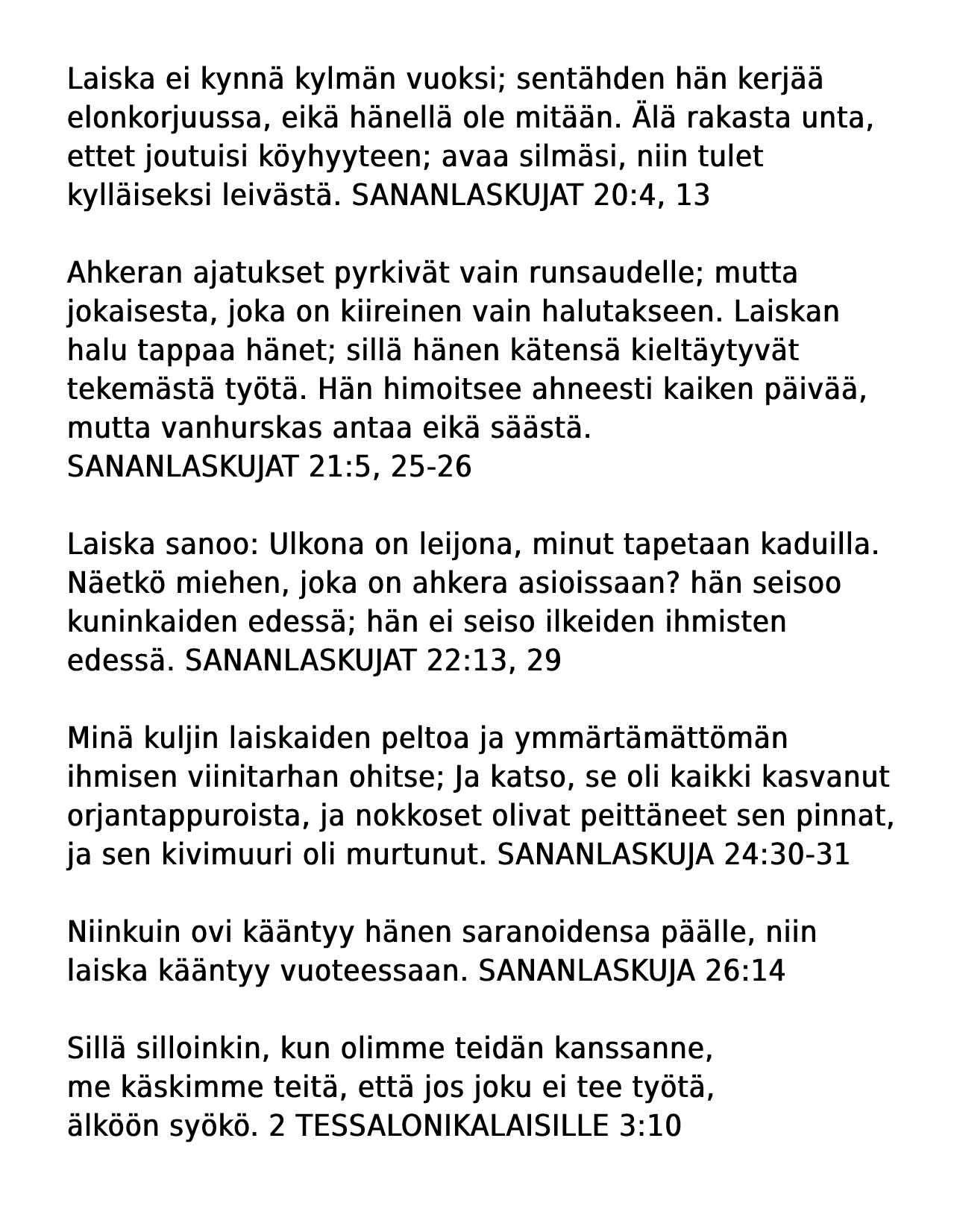 Laiska ei kynnä kylmän vuoksi; sentähden hän kerjää elonkorjuussa, eikä hänellä ole mitään. Älä rakasta unta, ettet joutuisi köyhyyteen; avaa silmäsi, niin tulet kylläiseksi leivästä. SANANLASKUJAT 20:4, 13

Ahkeran ajatukset pyrkivät vain runsaudelle; mutta jokaisesta, joka on kiireinen vain halutakseen. Laiskan halu tappaa hänet; sillä hänen kätensä kieltäytyvät tekemästä työtä. Hän himoitsee ahneesti kaiken päivää, mutta vanhurskas antaa eikä säästä.
SANANLASKUJAT 21:5, 25-26

Laiska sanoo: Ulkona on leijona, minut tapetaan kaduilla. Näetkö miehen, joka on ahkera asioissaan? hän seisoo kuninkaiden edessä; hän ei seiso ilkeiden ihmisten edessä. SANANLASKUJAT 22:13, 29

Minä kuljin laiskaiden peltoa ja ymmärtämättömän ihmisen viinitarhan ohitse; Ja katso, se oli kaikki kasvanut orjantappuroista, ja nokkoset olivat peittäneet sen pinnat, ja sen kivimuuri oli murtunut. SANANLASKUJA 24:30-31

Niinkuin ovi kääntyy hänen saranoidensa päälle, niin laiska kääntyy vuoteessaan. SANANLASKUJA 26:14

Sillä silloinkin, kun olimme teidän kanssanne,
me käskimme teitä, että jos joku ei tee työtä,
älköön syökö. 2 TESSALONIKALAISILLE 3:10